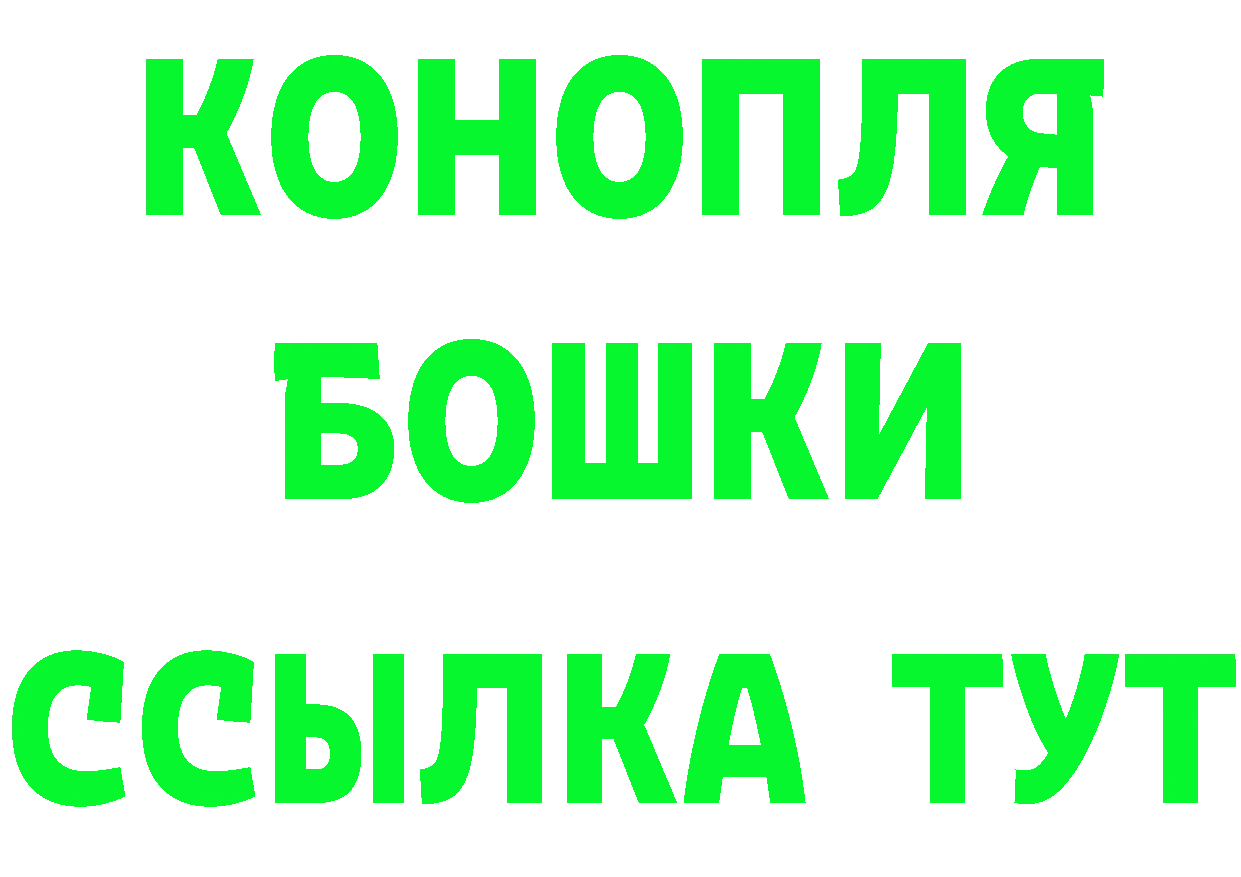 КОНОПЛЯ
БОШКИ
ССЫЛКА ТУТ